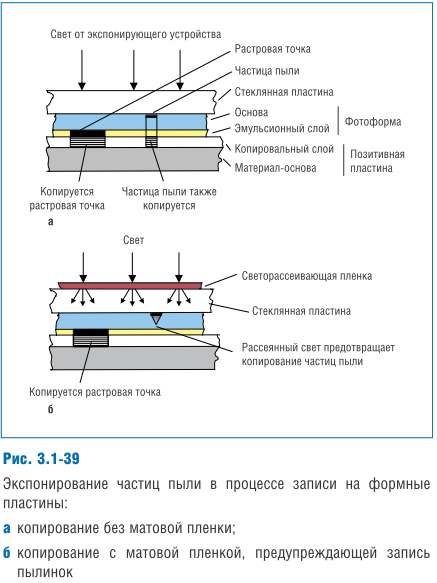 Свет от экспонирующего устройства

Растровая точка

Частица пыли

Стеклянная пластина

Основа

Эмульсионный слой

Фотоформа

Копировальный слой

Материал-основа

Позитивная пластина

Копируется растровая точка

Частица пыли также копируется

а

Свет

Светорассеивающая пленка

Стеклянная пластина

Рассеянный свет предотвращает копирование частиц пыли

Копируется растровая точка

б

Рис. 3.1-39

Экспонирование частиц пыли в процессе записи на формные пластины:

а копирование без матовой пленки;

б копирование с матовой пленкой, предупреждающей запись пылинок